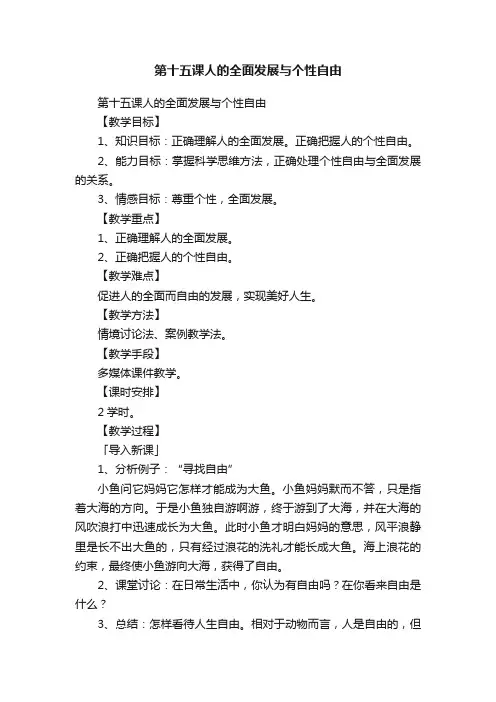 第十五课人的全面发展与个性自由

第十五课人的全面发展与个性自由

【教学目标】

1、知识目标：正确理解人的全面发展。正确把握人的个性自由。

2、能力目标：掌握科学思维方法，正确处理个性自由与全面发展的关系。

3、情感目标：尊重个性，全面发展。

【教学重点】

1、正确理解人的全面发展。

2、正确把握人的个性自由。

【教学难点】

促进人的全面而自由的发展，实现美好人生。

【教学方法】

情境讨论法、案例教学法。

【教学手段】

多媒体课件教学。

【课时安排】

2 学时。

【教学过程】

「导入新课」

1、分析例子：“寻找自由”

小鱼问它妈妈它怎样才能成为大鱼。小鱼妈妈默而不答，只是指着大海的方向。于是小鱼独自游啊游，终于游到了大海，并在大海的风吹浪打中迅速成长为大鱼。此时小鱼才明白妈妈的意思，风平浪静里是长不出大鱼的，只有经过浪花的洗礼才能长成大鱼。海上浪花的约束，最终使小鱼游向大海，获得了自由。

2、课堂讨论：在日常生活中，你认为有自由吗？在你看来自由是什么？

3、总结：怎样看待人生自由。相对于动物而言，人是自由的，但